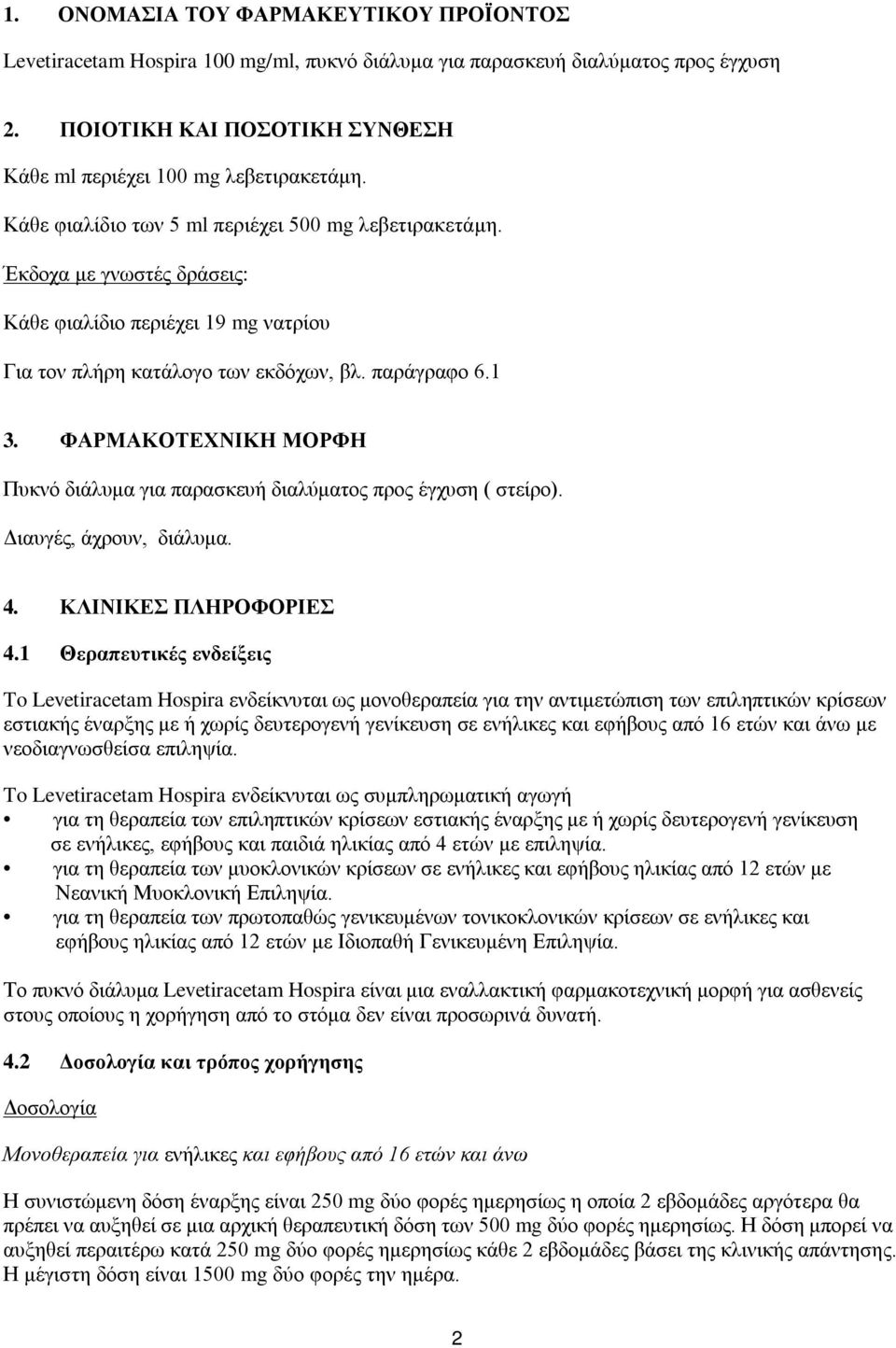 1. ΟΝΟΜΑΣΙΑ ΤΟΥ ΦΑΡΜΑΚΕΥΤΙΚΟΥ ΠΡΟΪΟΝΤΟΣ

Levetiracetam Hospira 100 mg/ml, πυκνό διάλυμα για παρασκευή διαλύματος προς έγχυση

2. ΠΟΙΟΤΙΚΗ ΚΑΙ ΠΟΣΟΤΙΚΗ ΣΥΝΘΕΣΗ

Κάθε ml περιέχει 100 mg λεβετιρακετάμη.

Κάθε φιαλίδιο των 5 ml περιέχει 500 mg λεβετιρακετάμη.

Έκδοχα με γνωστές δράσεις:

Κάθε φιαλίδιο περιέχει 19 mg νατρίου

Για τον πλήρη κατάλογο των εκδόχων, βλ. παράγραφο 6.1

3. ΦΑΡΜΑΚΟΤΕΧΝΙΚΗ ΜΟΡΦΗ

Πυκνό διάλυμα για παρασκευή διαλύματος προς έγχυση ( στείρο).

Διαυγές, άχρουν, διάλυμα.

4. ΚΛΙΝΙΚΕΣ ΠΛΗΡΟΦΟΡΙΕΣ

4.1 Θεραπευτικές ενδείξεις

Το Levetiracetam Hospira ενδείκνυται ως μονοθεραπεία για την αντιμετώπιση των επιληπτικών κρίσεων εστιακής έναρξης με ή χωρίς δευτερογενή γενίκευση σε ενήλικες και εφήβους από 16 ετών και άνω με νεοδιαγνωσθείσα επιληψία.

Το Levetiracetam Hospira ενδείκνυται ως συμπληρωματική αγωγή
• για τη θεραπεία των επιληπτικών κρίσεων εστιακής έναρξης με ή χωρίς δευτερογενή γενίκευση σε ενήλικες, εφήβους και παιδιά ηλικίας από 4 ετών με επιληψία.
• για τη θεραπεία των μυοκλονικών κρίσεων σε ενήλικες και εφήβους ηλικίας από 12 ετών με Νεανική Μυοκλονική Επιληψία.
• για τη θεραπεία των πρωτοπαθώς γενικευμένων τονικοκλονικών κρίσεων σε ενήλικες και εφήβους ηλικίας από 12 ετών με Ιδιοπαθή Γενικευμένη Επιληψία.

Το πυκνό διάλυμα Levetiracetam Hospira είναι μια εναλλακτική φαρμακοτεχνική μορφή για ασθενείς στους οποίους η χορήγηση από το στόμα δεν είναι προσωρινά δυνατή.

4.2 Δοσολογία και τρόπος χορήγησης

Δοσολογία

Μονοθεραπεία για ενήλικες και εφήβους από 16 ετών και άνω

Η συνιστώμενη δόση έναρξης είναι 250 mg δύο φορές ημερησίως η οποία 2 εβδομάδες αργότερα θα πρέπει να αυξηθεί σε μια αρχική θεραπευτική δόση των 500 mg δύο φορές ημερησίως. Η δόση μπορεί να αυξηθεί περαιτέρω κατά 250 mg δύο φορές ημερησίως κάθε 2 εβδομάδες βάσει της κλινικής απάντησης. Η μέγιστη δόση είναι 1500 mg δύο φορές την ημέρα.

2